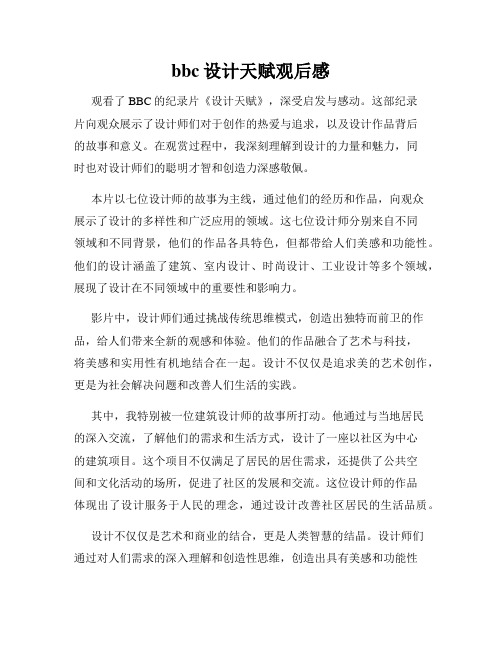 bbc 设计天赋观后感

观看了 BBC 的纪录片《设计天赋》，深受启发与感动。这部纪录片向观众展示了设计师们对于创作的热爱与追求，以及设计作品背后的故事和意义。在观赏过程中，我深刻理解到设计的力量和魅力，同时也对设计师们的聪明才智和创造力深感敬佩。

本片以七位设计师的故事为主线，通过他们的经历和作品，向观众展示了设计的多样性和广泛应用的领域。这七位设计师分别来自不同领域和不同背景，他们的作品各具特色，但都带给人们美感和功能性。他们的设计涵盖了建筑、室内设计、时尚设计、工业设计等多个领域，展现了设计在不同领域中的重要性和影响力。

影片中，设计师们通过挑战传统思维模式，创造出独特而前卫的作品，给人们带来全新的观感和体验。他们的作品融合了艺术与科技，将美感和实用性有机地结合在一起。设计不仅仅是追求美的艺术创作，更是为社会解决问题和改善人们生活的实践。

其中，我特别被一位建筑设计师的故事所打动。他通过与当地居民的深入交流，了解他们的需求和生活方式，设计了一座以社区为中心的建筑项目。这个项目不仅满足了居民的居住需求，还提供了公共空间和文化活动的场所，促进了社区的发展和交流。这位设计师的作品体现出了设计服务于人民的理念，通过设计改善社区居民的生活品质。

设计不仅仅是艺术和商业的结合，更是人类智慧的结晶。设计师们通过对人们需求的深入理解和创造性思维，创造出具有美感和功能性